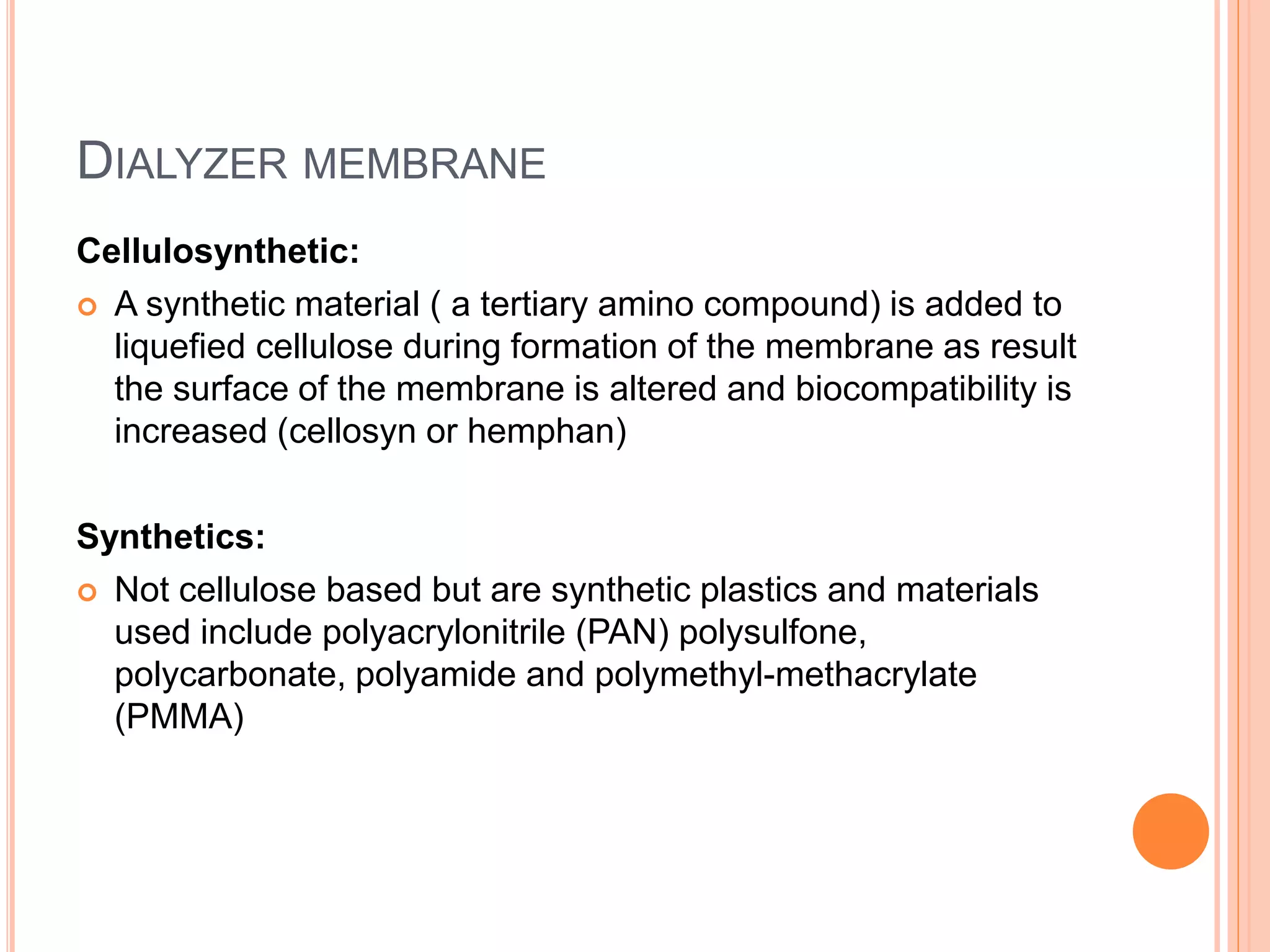 DIALYZER MEMBRANE

Cellulosynthetic:

A synthetic material ( a tertiary amino compound) is added to liquefied cellulose during formation of the membrane as result the surface of the membrane is altered and biocompatibility is increased (cellosyn or hemphan)

Synthetics:

Not cellulose based but are synthetic plastics and materials used include polyacrylonitrile (PAN) polysulfone, polycarbonate, polyamide and polymethyl-methacrylate (PMMA)